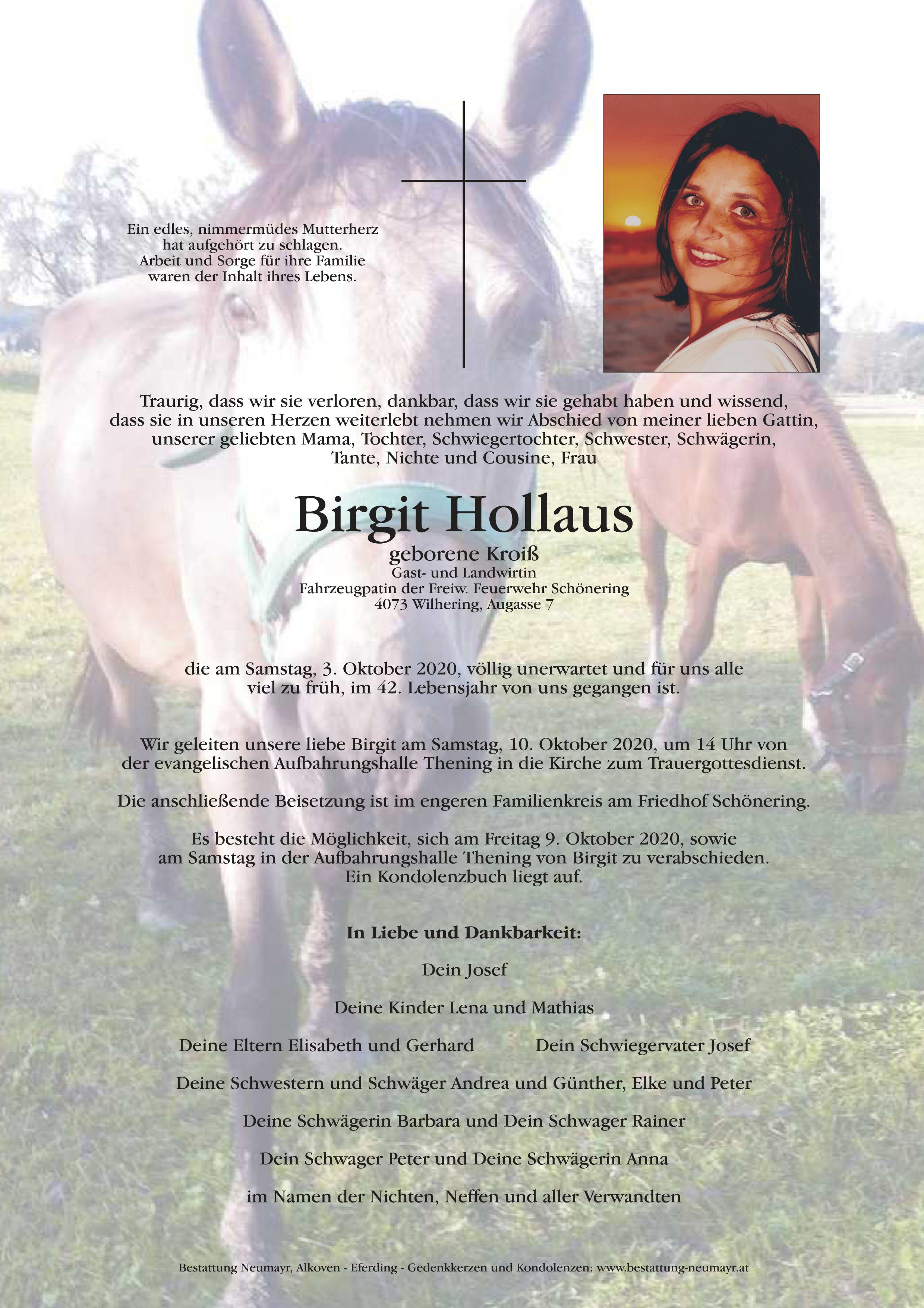 Ein edles, nimmermüdes Mutterherz hat aufgehört zu schlagen. Arbeit und Sorge für ihre Familie waren der Inhalt ihres Lebens.

Traurig, dass wir sie verloren, dankbar, dass wir sie gehabt haben und wissend, dass sie in unseren Herzen weiterlebt nehmen wir Abschied von meiner lieben Gattin, unserer geliebten Mama, Tochter, Schwiegertochter, Schwester, Schwägerin, Tante, Nichte und Cousine, Frau

Birgit Hollaus

geborene Kroiß
Gast- und Landwirtin
Fahrzeugpatin der Freiw. Feuerwehr Schönering
4073 Wilhering, Augasse 7

die am Samstag, 3. Oktober 2020, völlig unerwartet und für uns alle viel zu früh, im 42. Lebensjahr von uns gegangen ist.

Wir geleiten unsere liebe Birgit am Samstag, 10. Oktober 2020, um 14 Uhr von der evangelischen Aufbahrungshalle Thening in die Kirche zum Trauergottesdienst.

Die anschließende Beisetzung ist im engeren Familienkreis am Friedhof Schönering.

Es besteht die Möglichkeit, sich am Freitag 9. Oktober 2020, sowie am Samstag in der Aufbahrungshalle Thening von Birgit zu verabschieden. Ein Kondolenzbuch liegt auf.

In Liebe und Dankbarkeit:

Dein Josef

Deine Kinder Lena und Mathias

Deine Eltern Elisabeth und Gerhard

Dein Schwiegervater Josef

Deine Schwestern und Schwäger Andrea und Günther, Elke und Peter

Deine Schwägerin Barbara und Dein Schwager Rainer

Dein Schwager Peter und Deine Schwägerin Anna

im Namen der Nichten, Neffen und aller Verwandten

Bestattung Neumayr, Alkoven - Eferding - Gedenkkerzen und Kondolenzen: www.bestattung-neumayr.at